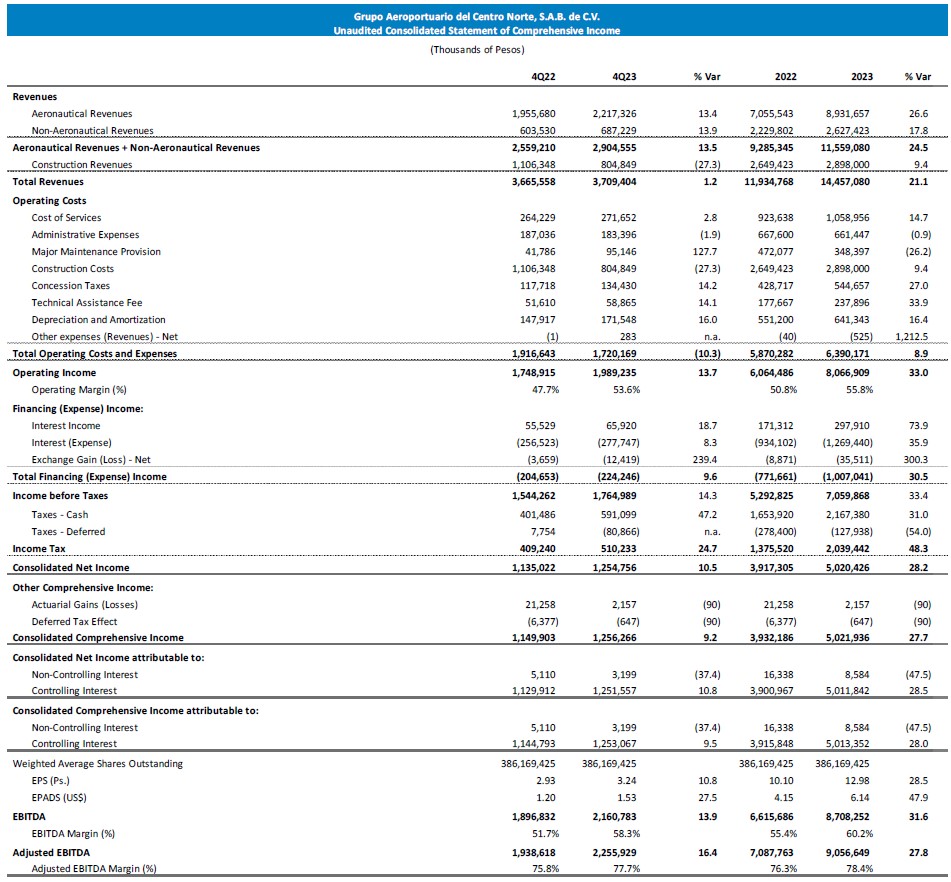 Grupo Aeroportuario del Centro Norte, S.A.B. de C.V.
Unaudited Consolidated Statement of Comprehensive Income

(Thousands of Pesos)

| | 4Q22 | 4Q23 | % Var | 2022 | 2023 | % Var |
|---|---|---|---|---|---|---|
| Revenues | | | | | | |
| Aeronautical Revenues | 1,955,680 | 2,217,326 | 13.4 | 7,055,543 | 8,931,657 | 26.6 |
| Non-Aeronautical Revenues | 603,530 | 687,229 | 13.9 | 2,229,802 | 2,627,423 | 17.8 |
| Aeronautical Revenues + Non-Aeronautical Revenues | 2,559,210 | 2,904,555 | 13.5 | 9,285,345 | 11,559,080 | 24.5 |
| Construction Revenues | 1,106,348 | 804,849 | (27.3) | 2,649,423 | 2,898,000 | 9.4 |
| Total Revenues | 3,665,558 | 3,709,404 | 1.2 | 11,934,768 | 14,457,080 | 21.1 |
| Operating Costs | | | | | | |
| Cost of Services | 264,229 | 271,652 | 2.8 | 923,638 | 1,058,956 | 14.7 |
| Administrative Expenses | 187,036 | 183,396 | (1.9) | 667,600 | 661,447 | (0.9) |
| Major Maintenance Provision | 41,786 | 95,146 | 127.7 | 472,077 | 348,397 | (26.2) |
| Construction Costs | 1,106,348 | 804,849 | (27.3) | 2,649,423 | 2,898,000 | 9.4 |
| Concession Taxes | 117,718 | 134,430 | 14.2 | 428,717 | 544,657 | 27.0 |
| Technical Assistance Fee | 51,610 | 58,865 | 14.1 | 177,667 | 237,896 | 33.9 |
| Depreciation and Amortization | 147,917 | 171,548 | 16.0 | 551,200 | 641,343 | 16.4 |
| Other expenses (Revenues) - Net | (1) | 283 | n.a. | (40) | (525) | 1,212.5 |
| Total Operating Costs and Expenses | 1,916,643 | 1,720,169 | (10.3) | 5,870,282 | 6,390,171 | 8.9 |
| Operating Income | 1,748,915 | 1,989,235 | 13.7 | 6,064,486 | 8,066,909 | 33.0 |
| Operating Margin (%) | 47.7% | 53.6% | | 50.8% | 55.8% | |
| Financing (Expense) Income: | | | | | | |
| Interest Income | 55,529 | 65,920 | 18.7 | 171,312 | 297,910 | 73.9 |
| Interest (Expense) | (256,523) | (277,747) | 8.3 | (934,102) | (1,269,440) | 35.9 |
| Exchange Gain (Loss) - Net | (3,659) | (12,419) | 239.4 | (8,871) | (35,511) | 300.3 |
| Total Financing (Expense) Income | (204,653) | (224,246) | 9.6 | (771,661) | (1,007,041) | 30.5 |
| Income before Taxes | 1,544,262 | 1,764,989 | 14.3 | 5,292,825 | 7,059,868 | 33.4 |
| Taxes - Cash | 401,486 | 591,099 | 47.2 | 1,653,920 | 2,167,380 | 31.0 |
| Taxes - Deferred | 7,754 | (80,866) | n.a. | (278,400) | (127,938) | (54.0) |
| Income Tax | 409,240 | 510,233 | 24.7 | 1,375,520 | 2,039,442 | 48.3 |
| Consolidated Net Income | 1,135,022 | 1,254,756 | 10.5 | 3,917,305 | 5,020,426 | 28.2 |
| Other Comprehensive Income: | | | | | | |
| Actuarial Gains (Losses) | 21,258 | 2,157 | (90) | 21,258 | 2,157 | (90) |
| Deferred Tax Effect | (6,377) | (647) | (90) | (6,377) | (647) | (90) |
| Consolidated Comprehensive Income | 1,149,903 | 1,256,266 | 9.2 | 3,932,186 | 5,021,936 | 27.7 |
| Consolidated Net Income attributable to: | | | | | | |
| Non-Controlling Interest | 5,110 | 3,199 | (37.4) | 16,338 | 8,584 | (47.5) |
| Controlling Interest | 1,129,912 | 1,251,557 | 10.8 | 3,900,967 | 5,011,842 | 28.5 |
| Consolidated Comprehensive Income attributable to: | | | | | | |
| Non-Controlling Interest | 5,110 | 3,199 | (37.4) | 16,338 | 8,584 | (47.5) |
| Controlling Interest | 1,144,793 | 1,253,067 | 9.5 | 3,915,848 | 5,013,352 | 28.0 |
| Weighted Average Shares Outstanding | 386,169,425 | 386,169,425 | | 386,169,425 | 386,169,425 | |
| EPS (Ps.) | 2.93 | 3.24 | 10.8 | 10.10 | 12.98 | 28.5 |
| EPADS (US$) | 1.20 | 1.53 | 27.5 | 4.15 | 6.14 | 47.9 |
| EBITDA | 1,896,832 | 2,160,783 | 13.9 | 6,615,686 | 8,708,252 | 31.6 |
| EBITDA Margin (%) | 51.7% | 58.3% | | 55.4% | 60.2% | |
| Adjusted EBITDA | 1,938,618 | 2,255,929 | 16.4 | 7,087,763 | 9,056,649 | 27.8 |
| Adjusted EBITDA Margin (%) | 75.8% | 77.7% | | 76.3% | 78.4% | |